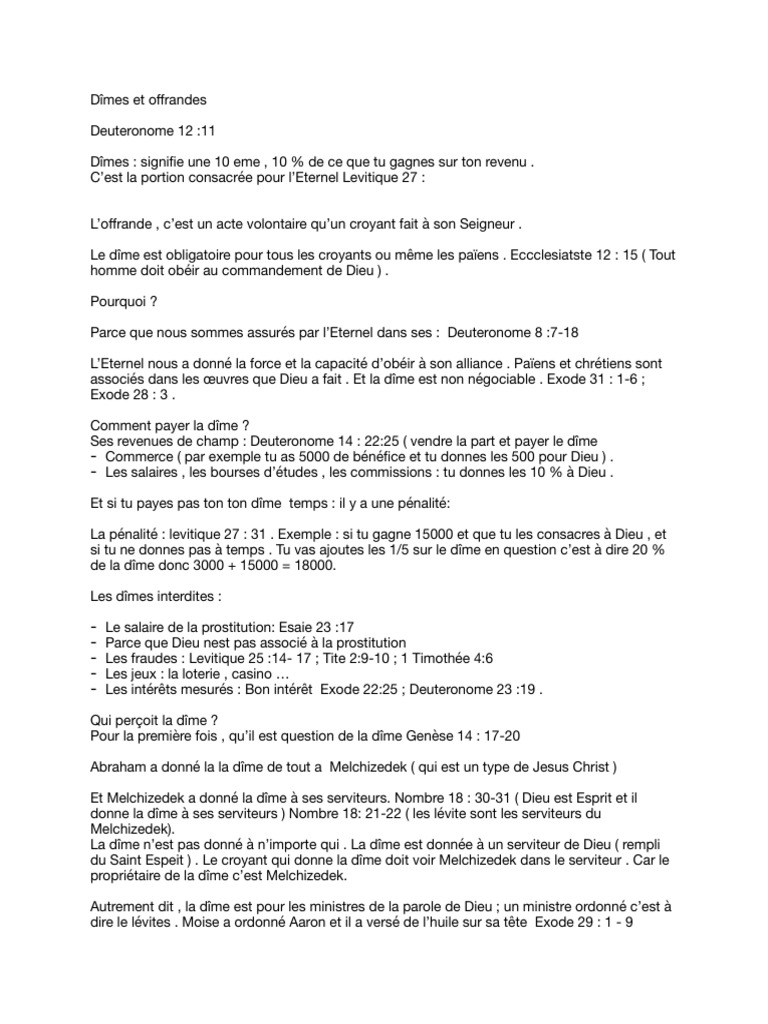 Dîmes et offrandes

Deuteronome 12 :11

Dîmes : signifie une 10 eme , 10 % de ce que tu gagnes sur ton revenu .
C'est la portion consacrée pour l'Eternel Levitique 27 :

L'offrande , c'est un acte volontaire qu'un croyant fait à son Seigneur .

Le dîme est obligatoire pour tous les croyants ou même les païens . Eccclesiatste 12 : 15 ( Tout homme doit obéir au commandement de Dieu ) .

Pourquoi ?

Parce que nous sommes assurés par l'Eternel dans ses : Deuteronome 8 :7-18

L'Eternel nous a donné la force et la capacité d'obéir à son alliance . Païens et chrétiens sont associés dans les œuvres que Dieu a fait . Et la dîme est non négociable . Exode 31 : 1-6 ; Exode 28 : 3 .

Comment payer la dîme ?
Ses revenues de champ : Deuteronome 14 : 22:25 ( vendre la part et payer le dîme
- Commerce ( par exemple tu as 5000 de bénéfice et tu donnes les 500 pour Dieu ) .
- Les salaires , les bourses d'études , les commissions : tu donnes les 10 % à Dieu .

Et si tu payes pas ton ton dîme temps : il y a une pénalité:

La pénalité : levitique 27 : 31 . Exemple : si tu gagne 15000 et que tu les consacres à Dieu , et si tu ne donnes pas à temps . Tu vas ajoutes les 1/5 sur le dîme en question c'est à dire 20 % de la dîme donc 3000 + 15000 = 18000.

Les dîmes interdites :

- Le salaire de la prostitution: Esaie 23 :17
- Parce que Dieu nest pas associé à la prostitution
- Les fraudes : Levitique 25 :14- 17 ; Tite 2:9-10 ; 1 Timothée 4:6
- Les jeux : la loterie , casino …
- Les intérêts mesurés : Bon intérêt Exode 22:25 ; Deuteronome 23 :19 .

Qui perçoit la dîme ?
Pour la première fois , qu'il est question de la dîme Genèse 14 : 17-20

Abraham a donné la la dîme de tout a Melchizedek ( qui est un type de Jesus Christ )

Et Melchizedek a donné la dîme à ses serviteurs. Nombre 18 : 30-31 ( Dieu est Esprit et il donne la dîme à ses serviteurs ) Nombre 18: 21-22 ( les lévite sont les serviteurs du Melchizedek).
La dîme n'est pas donné à n'importe qui . La dîme est donnée à un serviteur de Dieu ( rempli du Saint Espeit ) . Le croyant qui donne la dîme doit voir Melchizedek dans le serviteur . Car le propriétaire de la dîme c'est Melchizedek.

Autrement dit , la dîme est pour les ministres de la parole de Dieu ; un ministre ordonné c'est à dire le lévites . Moise a ordonné Aaron et il a versé de l'huile sur sa tête Exode 29 : 1 - 9